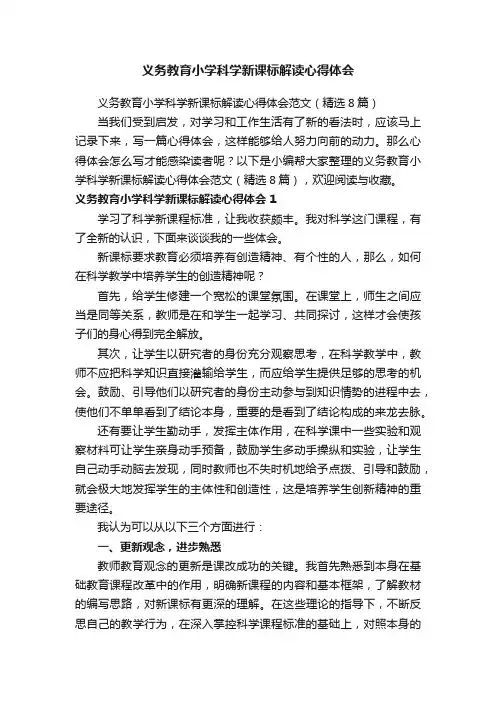 义务教育小学科学新课标解读心得体会

义务教育小学科学新课标解读心得体会范文（精选8篇）

当我们受到启发，对学习和工作生活有了新的看法时，应该马上记录下来，写一篇心得体会，这样能够给人努力向前的动力。那么心得体会怎么写才能感染读者呢？以下是小编帮大家整理的义务教育小学科学新课标解读心得体会范文（精选8篇），欢迎阅读与收藏。

义务教育小学科学新课标解读心得体会 1

学习了科学新课程标准，让我收获颇丰。我对科学这门课程，有了全新的认识，下面来谈谈我的一些体会。

新课标要求教育必须培养有创造精神、有个性的人，那么，如何在科学教学中培养学生的创造精神呢？

首先，给学生修建一个宽松的课堂氛围。在课堂上，师生之间应当是同等关系，教师是在和学生一起学习、共同探讨，这样才会使孩子们的身心得到完全解放。

其次，让学生以研究者的身份充分观察思考，在科学教学中，教师不应把科学知识直接灌输给学生，而应给学生提供足够的思考的机会。鼓励、引导他们以研究者的身份主动参与到知识情势的进程中去，使他们不单单看到了结论本身，重要的是看到了结论构成的来龙去脉。

还有要让学生勤动手，发挥主体作用，在科学课中一些实验和观察材料可让学生亲身动手预备，鼓励学生多动手操纵和实验，让学生自己动手动脑去发现，同时教师也不失时机地给予点拨、引导和鼓励，就会极大地发挥学生的主体性和创造性，这是培养学生创新精神的重要途径。

我认为可以从以下三个方面进行：

一、更新观念，进步熟悉

教师教育观念的更新是课改成功的关键。我首先熟悉到本身在基础教育课程改革中的作用，明确新课程的内容和基本框架，了解教材的编写思路，对新课标有更深的理解。在这些理论的指导下，不断反思自己的教学行为，在深入掌控科学课程标准的基础上，对照本身的